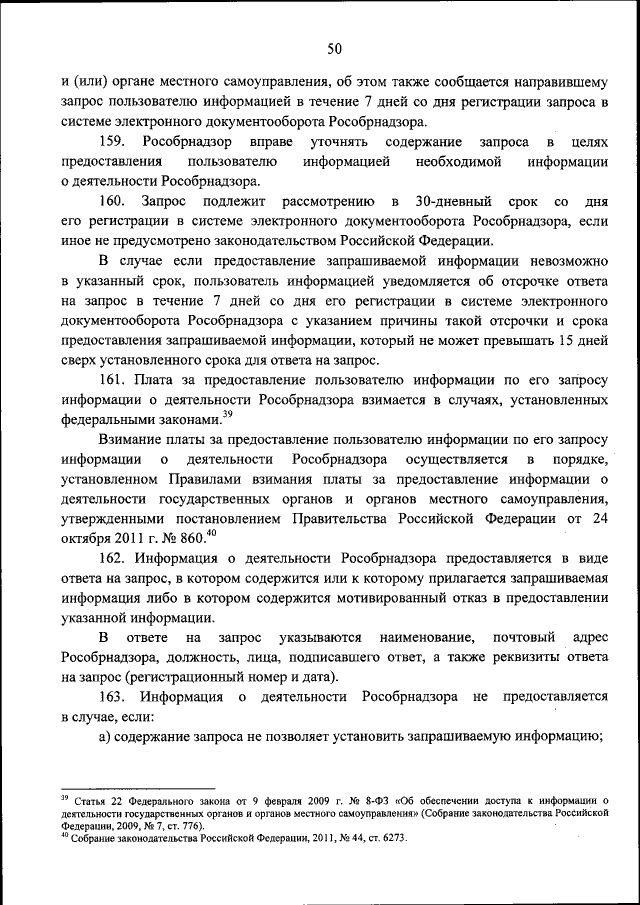 50

и (или) органе местного самоуправления, об этом также сообщается направившему запрос пользователю информацией в течение 7 дней со дня регистрации запроса в системе электронного документооборота Рособрнадзора.

159. Рособрнадзор вправе уточнять содержание запроса в целях предоставления пользователю информацией необходимой информации о деятельности Рособрнадзора.

160. Запрос подлежит рассмотрению в 30-дневный срок со дня его регистрации в системе электронного документооборота Рособрнадзора, если иное не предусмотрено законодательством Российской Федерации.

В случае если предоставление запрашиваемой информации невозможно в указанный срок, пользователь информацией уведомляется об отсрочке ответа на запрос в течение 7 дней со дня его регистрации в системе электронного документооборота Рособрнадзора с указанием причины такой отсрочки и срока предоставления запрашиваемой информации, который не может превышать 15 дней сверх установленного срока для ответа на запрос.

161. Плата за предоставление пользователю информации по его запросу информации о деятельности Рособрнадзора взимается в случаях, установленных федеральными законами.$^{39}$

Взимание платы за предоставление пользователю информации по его запросу информации о деятельности Рособрнадзора осуществляется в порядке, установленном Правилами взимания платы за предоставление информации о деятельности государственных органов и органов местного самоуправления, утвержденными постановлением Правительства Российской Федерации от 24 октября 2011 г. № 860.$^{40}$

162. Информация о деятельности Рособрнадзора предоставляется в виде ответа на запрос, в котором содержится или к которому прилагается запрашиваемая информация либо в котором содержится мотивированный отказ в предоставлении указанной информации.

В ответе на запрос указываются наименование, почтовый адрес Рособрнадзора, должность, лица, подписавшего ответ, а также реквизиты ответа на запрос (регистрационный номер и дата).

163. Информация о деятельности Рособрнадзора не предоставляется в случае, если:

а) содержание запроса не позволяет установить запрашиваемую информацию;

$^{39}$ Статья 22 Федерального закона от 9 февраля 2009 г. № 8-ФЗ «Об обеспечении доступа к информации о деятельности государственных органов и органов местного самоуправления» (Собрание законодательства Российской Федерации, 2009, № 7, ст. 776).
$^{40}$ Собрание законодательства Российской Федерации, 2011, № 44, ст. 6273.